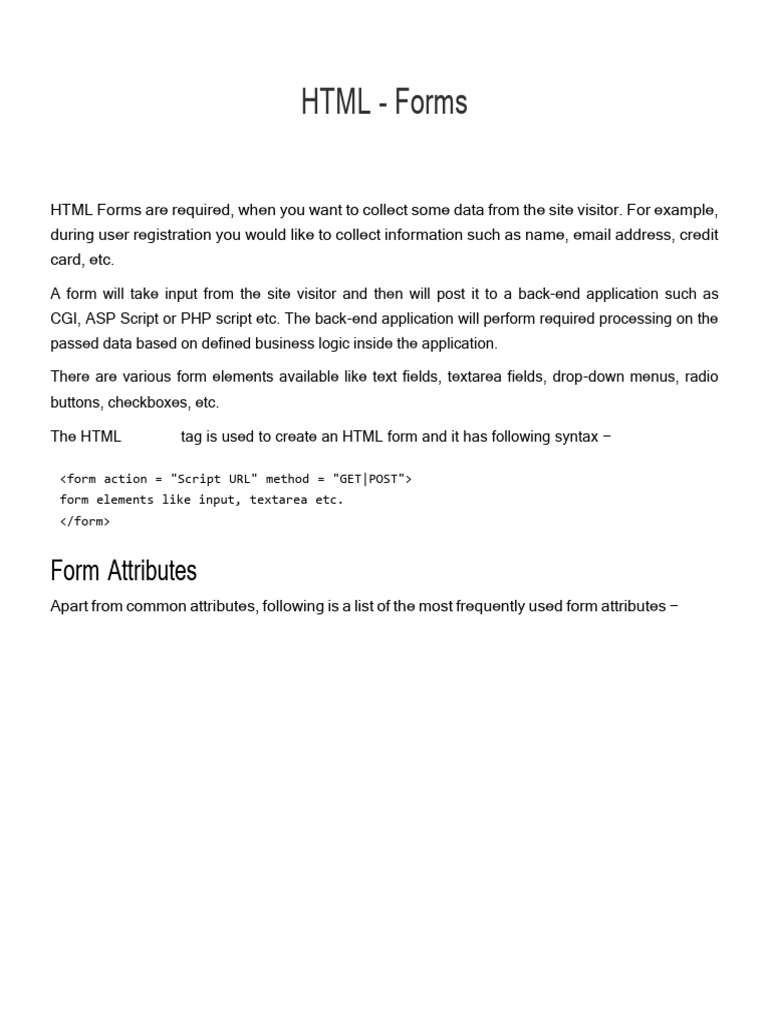 HTML - Forms

HTML Forms are required, when you want to collect some data from the site visitor. For example, during user registration you would like to collect information such as name, email address, credit card, etc.

A form will take input from the site visitor and then will post it to a back-end application such as CGI, ASP Script or PHP script etc. The back-end application will perform required processing on the passed data based on defined business logic inside the application.

There are various form elements available like text fields, textarea fields, drop-down menus, radio buttons, checkboxes, etc.

The HTML tag is used to create an HTML form and it has following syntax −

<form action = "Script URL" method = "GET|POST">
form elements like input, textarea etc.
</form>

Form Attributes

Apart from common attributes, following is a list of the most frequently used form attributes −